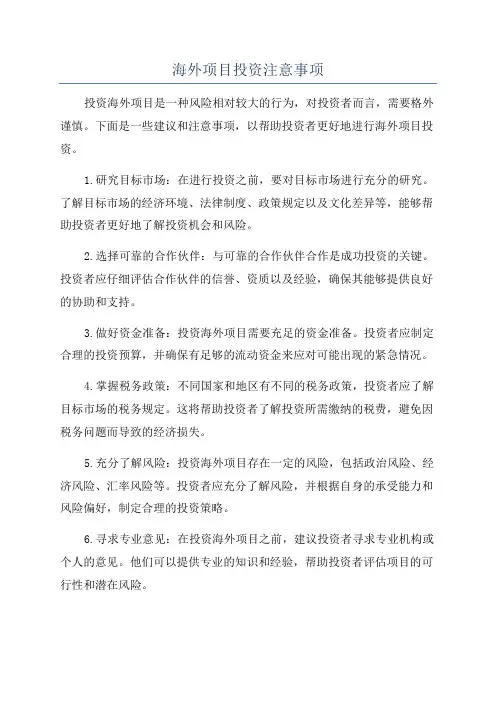 海外项目投资注意事项

投资海外项目是一种风险相对较大的行为，对投资者而言，需要格外谨慎。下面是一些建议和注意事项，以帮助投资者更好地进行海外项目投资。

1.研究目标市场：在进行投资之前，要对目标市场进行充分的研究。了解目标市场的经济环境、法律制度、政策规定以及文化差异等，能够帮助投资者更好地了解投资机会和风险。

2.选择可靠的合作伙伴：与可靠的合作伙伴合作是成功投资的关键。投资者应仔细评估合作伙伴的信誉、资质以及经验，确保其能够提供良好的协助和支持。

3.做好资金准备：投资海外项目需要充足的资金准备。投资者应制定合理的投资预算，并确保有足够的流动资金来应对可能出现的紧急情况。

4.掌握税务政策：不同国家和地区有不同的税务政策，投资者应了解目标市场的税务规定。这将帮助投资者了解投资所需缴纳的税费，避免因税务问题而导致的经济损失。

5.充分了解风险：投资海外项目存在一定的风险，包括政治风险、经济风险、汇率风险等。投资者应充分了解风险，并根据自身的承受能力和风险偏好，制定合理的投资策略。

6.寻求专业意见：在投资海外项目之前，建议投资者寻求专业机构或个人的意见。他们可以提供专业的知识和经验，帮助投资者评估项目的可行性和潜在风险。